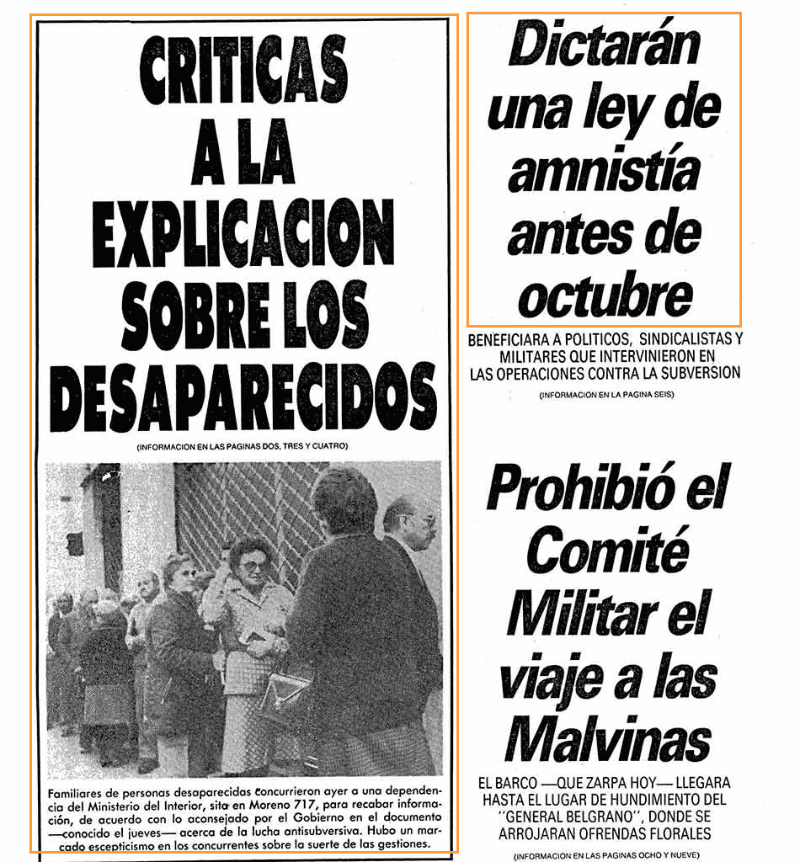 CRITICAS A LA EXPLICACION SOBRE LOS DESAPARECIDOS

(INFORMACION EN LAS PAGINAS DOS, TRES Y CUATRO)

Familiares de personas desaparecidas concurrieron ayer a una dependencia del Ministerio del Interior, sita en Moreno 717, para recabar información, de acuerdo con lo aconsejado por el Gobierno en el documento —conocido el jueves— acerca de la lucha antisubversiva. Hubo un marcado escepticismo en los concurrentes sobre la suerte de las gestiones.

Dictarán una ley de amnistía antes de octubre

BENEFICIARA A POLITICOS, SINDICALISTAS Y MILITARES QUE INTERVINIERON EN LAS OPERACIONES CONTRA LA SUBVERSION

(INFORMACION EN LA PAGINA SEIS)

Prohibió el Comité Militar el viaje a las Malvinas

EL BARCO —QUE ZARPA HOY— LLEGARA HASTA EL LUGAR DE HUNDIMIENTO DEL "GENERAL BELGRANO", DONDE SE ARROJARAN OFRENDAS FLORALES

(INFORMACION EN LAS PAGINAS OCHO Y NUEVE)